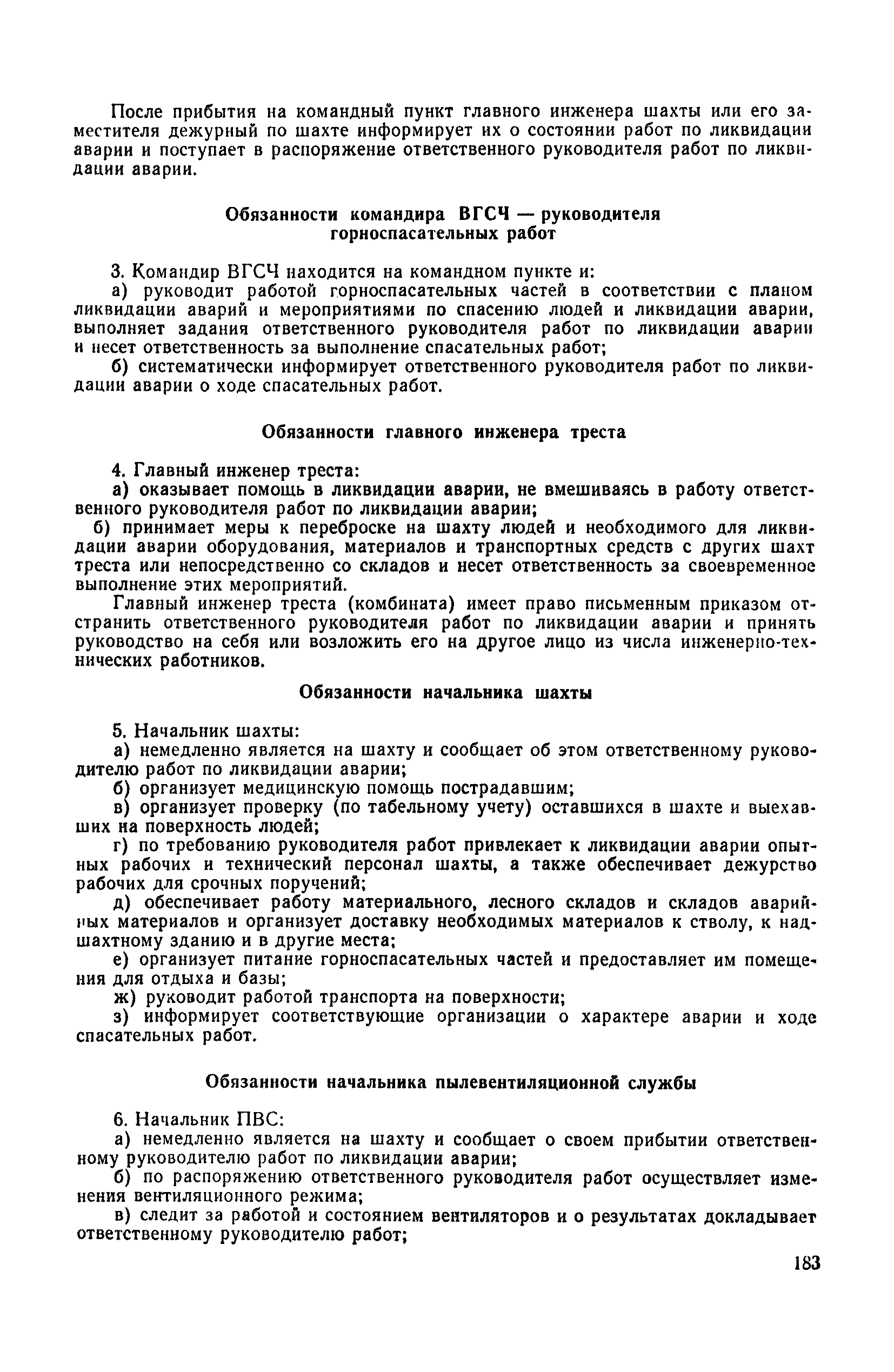 После прибытия на командный пункт главного инженера шахты или его заместителя дежурный по шахте информирует их о состоянии работ по ликвидации аварии и поступает в распоряжение ответственного руководителя работ по ликвидации аварии.

Обязанности командира ВГСЧ — руководителя горноспасательных работ

3. Командир ВГСЧ находится на командном пункте и:

а) руководит работой горноспасательных частей в соответствии с планом ликвидации аварий и мероприятиями по спасению людей и ликвидации аварии, выполняет задания ответственного руководителя работ по ликвидации аварии и несет ответственность за выполнение спасательных работ;

б) систематически информирует ответственного руководителя работ по ликвидации аварии о ходе спасательных работ.

Обязанности главного инженера треста

4. Главный инженер треста:

а) оказывает помощь в ликвидации аварии, не вмешиваясь в работу ответственного руководителя работ по ликвидации аварии;

б) принимает меры к переброске на шахту людей и необходимого для ликвидации аварии оборудования, материалов и транспортных средств с других шахт треста или непосредственно со складов и несет ответственность за своевременное выполнение этих мероприятий.

Главный инженер треста (комбината) имеет право письменным приказом отстранить ответственного руководителя работ по ликвидации аварии и принять руководство на себя или возложить его на другое лицо из числа инженерно-технических работников.

Обязанности начальника шахты

5. Начальник шахты:

а) немедленно является на шахту и сообщает об этом ответственному руководителю работ по ликвидации аварии;

б) организует медицинскую помощь пострадавшим;

в) организует проверку (по табельному учету) оставшихся в шахте и выехавших на поверхность людей;

г) по требованию руководителя работ привлекает к ликвидации аварии опытных рабочих и технический персонал шахты, а также обеспечивает дежурство рабочих для срочных поручений;

д) обеспечивает работу материального, лесного складов и складов аварийных материалов и организует доставку необходимых материалов к стволу, к надшахтному зданию и в другие места;

е) организует питание горноспасательных частей и предоставляет им помещения для отдыха и базы;

ж) руководит работой транспорта на поверхности;

з) информирует соответствующие организации о характере аварии и ходе спасательных работ.

Обязанности начальника пылевентиляционной службы

6. Начальник ПВС:

а) немедленно является на шахту и сообщает о своем прибытии ответственному руководителю работ по ликвидации аварии;

б) по распоряжению ответственного руководителя работ осуществляет изменения вентиляционного режима;

в) следит за работой и состоянием вентиляторов и о результатах докладывает ответственному руководителю работ;

183